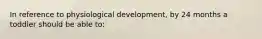 In reference to physiological development, by 24 months a toddler should be able to: